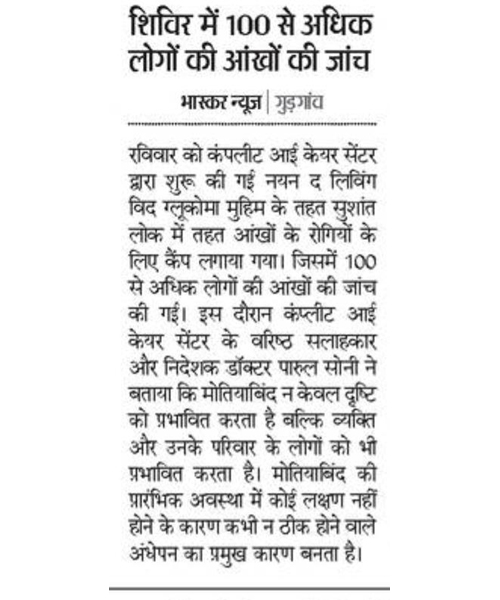 शिविर में 100 से अधिक लोगों की आंखों की जांच

भास्कर न्यूज | गुड़गांव

रविवार को कंपलीट आई केयर सेंटर द्वारा शुरू की गई नयन द लिविंग विद ग्लूकोमा मुहिम के तहत सुशांत लोक में तहत आंखों के रोगियों के लिए कैंप लगाया गया। जिसमें 100 से अधिक लोगों की आंखों की जांच की गई। इस दौरान कंप्लीट आई केयर सेंटर के वरिष्ठ सलाहकार और निदेशक डॉक्टर पारुल सोनी ने बताया कि मोतियाबिंद न केवल दृष्टि को प्रभावित करता है बल्कि व्यक्ति और उनके परिवार के लोगों को भी प्रभावित करता है। मोतियाबिंद की प्रारंभिक अवस्था में कोई लक्षण नहीं होने के कारण कभी न ठीक होने वाले अंधेपन का प्रमुख कारण बनता है।